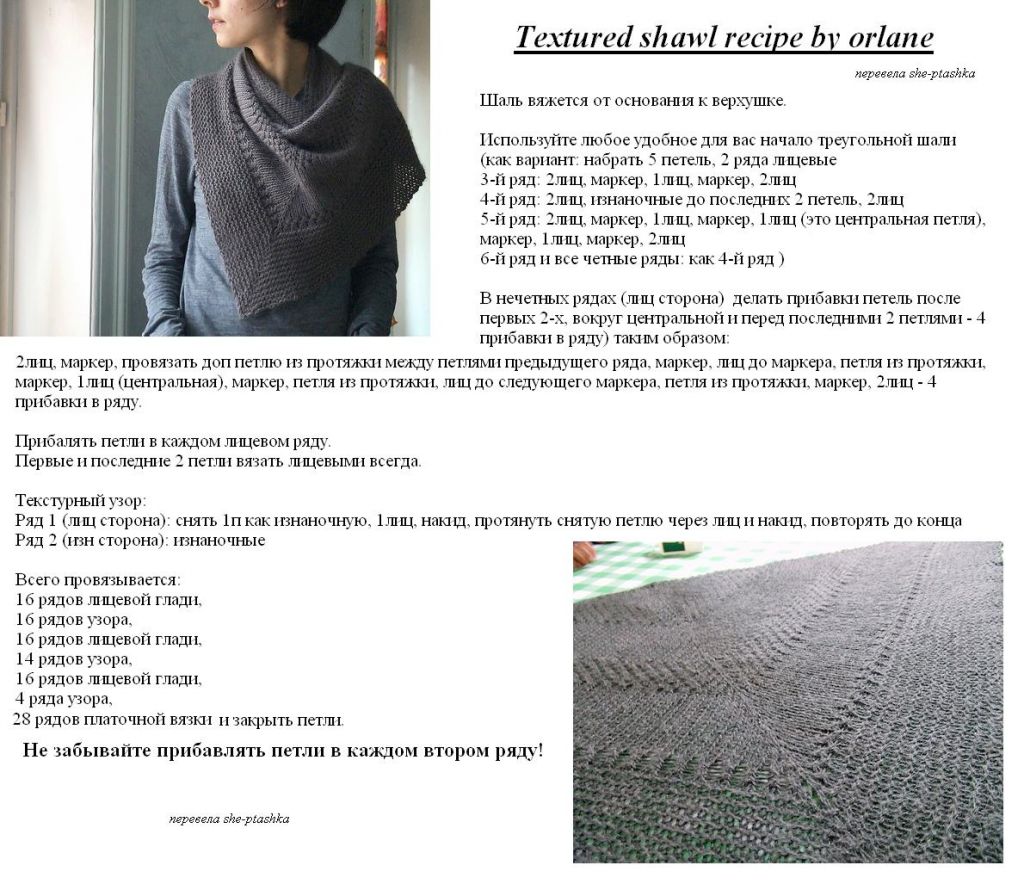 Textured shawl recipe by orlane

перевела she-ptashka

Шаль вяжется от основания к верхушке.

Используйте любое удобное для вас начало треугольной шали (как вариант: набрать 5 петель, 2 ряда лицевые
3-й ряд: 2лиц, маркер, 1лиц, маркер, 2лиц
4-й ряд: 2лиц, изнаночные до последних 2 петель, 2лиц
5-й ряд: 2лиц, маркер, 1лиц, маркер, 1лиц (это центральная петля), маркер, 1лиц, маркер, 2лиц
6-й ряд и все четные ряды: как 4-й ряд )

В нечетных рядах (лиц сторона) делать прибавки петель после первых 2-х, вокруг центральной и перед последними 2 петлями - 4 прибавки в ряду) таким образом:
2лиц, маркер, провязать доп петлю из протяжки между петлями предыдущего ряда, маркер, лиц до маркера, петля из протяжки, маркер, 1лиц (центральная), маркер, петля из протяжки, лиц до следующего маркера, петля из протяжки, маркер, 2лиц - 4 прибавки в ряду.

Прибалять петли в каждом лицевом ряду.
Первые и последние 2 петли вязать лицевыми всегда.

Текстурный узор:
Ряд 1 (лиц сторона): снять 1п как изнаночную, 1лиц, накид, протянуть снятую петлю через лиц и накид, повторять до конца
Ряд 2 (изн сторона): изнаночные

Всего провязывается:
16 рядов лицевой глади,
16 рядов узора,
16 рядов лицевой глади,
14 рядов узора,
16 рядов лицевой глади,
4 ряда узора,
28 рядов платочной вязки и закрыть петли.

Не забывайте прибавлять петли в каждом втором ряду!

перевела she-ptashka